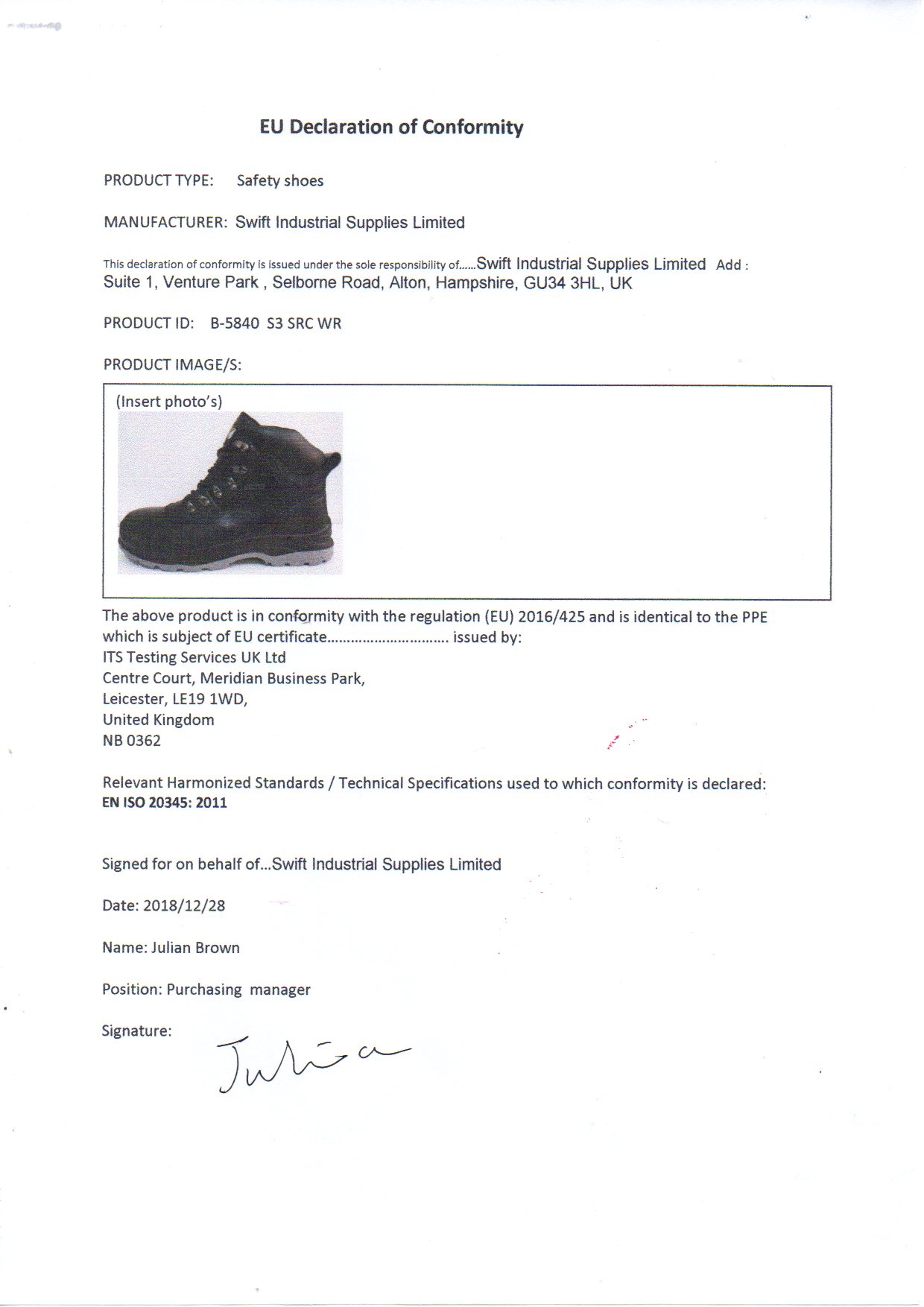 EU Declaration of Conformity

PRODUCT TYPE: Safety shoes

MANUFACTURER: Swift Industrial Supplies Limited

This declaration of conformity is issued under the sole responsibility of......Swift Industrial Supplies Limited Add : Suite 1, Venture Park , Selborne Road, Alton, Hampshire, GU34 3HL, UK

PRODUCT ID: B-5840 S3 SRC WR

PRODUCT IMAGE/S:

(Insert photo's)

The above product is in conformity with the regulation (EU) 2016/425 and is identical to the PPE which is subject of EU certificate.............................. issued by:
ITS Testing Services UK Ltd
Centre Court, Meridian Business Park,
Leicester, LE19 1WD,
United Kingdom
NB 0362

Relevant Harmonized Standards / Technical Specifications used to which conformity is declared:
EN ISO 20345: 2011

Signed for on behalf of...Swift Industrial Supplies Limited

Date: 2018/12/28

Name: Julian Brown

Position: Purchasing manager

Signature: Julian